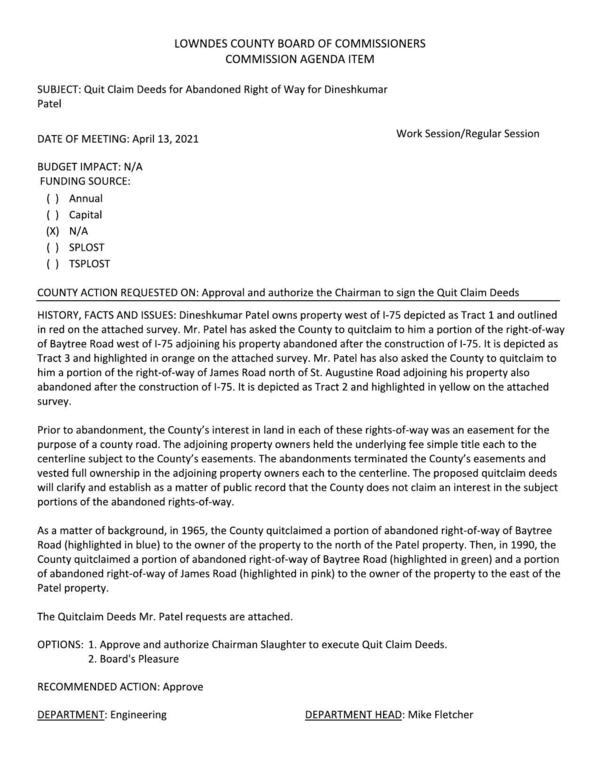 LOWNDES COUNTY BOARD OF COMMISSIONERS
COMMISSION AGENDA ITEM

SUBJECT: Quit Claim Deeds for Abandoned Right of Way for Dineshkumar Patel

DATE OF MEETING: April 13, 2021

Work Session/Regular Session

BUDGET IMPACT: N/A
FUNDING SOURCE:
( ) Annual
( ) Capital
(X) N/A
( ) SPLOST
( ) TSPLOST

COUNTY ACTION REQUESTED ON: Approval and authorize the Chairman to sign the Quit Claim Deeds

HISTORY, FACTS AND ISSUES: Dineshkumar Patel owns property west of I-75 depicted as Tract 1 and outlined in red on the attached survey. Mr. Patel has asked the County to quitclaim to him a portion of the right-of-way of Baytree Road west of I-75 adjoining his property abandoned after the construction of I-75. It is depicted as Tract 3 and highlighted in orange on the attached survey. Mr. Patel has also asked the County to quitclaim to him a portion of the right-of-way of James Road north of St. Augustine Road adjoining his property also abandoned after the construction of I-75. It is depicted as Tract 2 and highlighted in yellow on the attached survey.

Prior to abandonment, the County's interest in land in each of these rights-of-way was an easement for the purpose of a county road. The adjoining property owners held the underlying fee simple title each to the centerline subject to the County's easements. The abandonments terminated the County's easements and vested full ownership in the adjoining property owners each to the centerline. The proposed quitclaim deeds will clarify and establish as a matter of public record that the County does not claim an interest in the subject portions of the abandoned rights-of-way.

As a matter of background, in 1965, the County quitclaimed a portion of abandoned right-of-way of Baytree Road (highlighted in blue) to the owner of the property to the north of the Patel property. Then, in 1990, the County quitclaimed a portion of abandoned right-of-way of Baytree Road (highlighted in green) and a portion of abandoned right-of-way of James Road (highlighted in pink) to the owner of the property to the east of the Patel property.

The Quitclaim Deeds Mr. Patel requests are attached.

OPTIONS: 1. Approve and authorize Chairman Slaughter to execute Quit Claim Deeds.
2. Board's Pleasure

RECOMMENDED ACTION: Approve

DEPARTMENT: Engineering

DEPARTMENT HEAD: Mike Fletcher